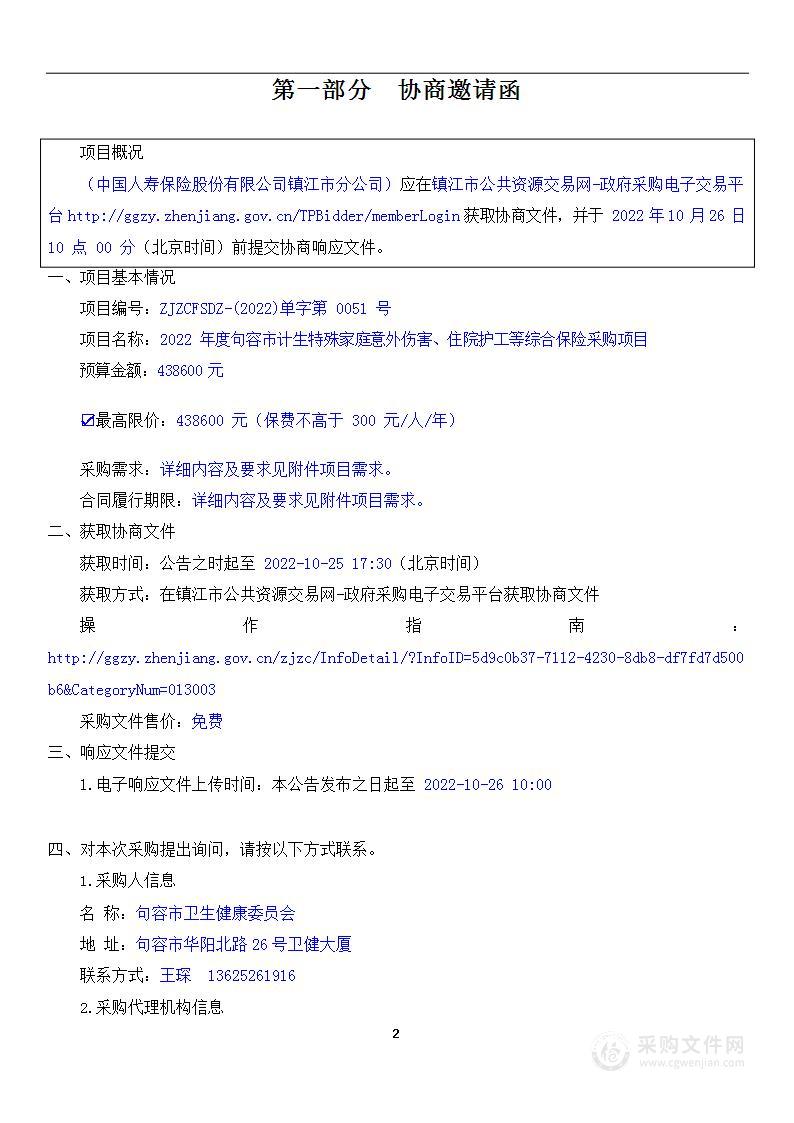 第一部分　协商邀请函

项目概况

（中国人寿保险股份有限公司镇江市分公司）应在镇江市公共资源交易网-政府采购电子交易平台 http://ggzy.zhenjiang.gov.cn/TPBidder/memberLogin 获取协商文件，并于 2022 年 10 月 26 日 10 点 00 分（北京时间）前提交协商响应文件。

一、项目基本情况

项目编号：ZJZCFSDZ-(2022)单字第 0051 号

项目名称：2022 年度句容市计生特殊家庭意外伤害、住院护工等综合保险采购项目

预算金额：438600 元

☑最高限价：438600 元（保费不高于 300 元/人/年）

采购需求：详细内容及要求见附件项目需求。

合同履行期限：详细内容及要求见附件项目需求。

二、获取协商文件

获取时间：公告之时起至 2022-10-25 17:30（北京时间）

获取方式：在镇江市公共资源交易网-政府采购电子交易平台获取协商文件

操作指南：http://ggzy.zhenjiang.gov.cn/zjzc/InfoDetail/?InfoID=5d9c0b37-7112-4230-8db8-df7fd7d500b6&CategoryNum=013003

采购文件售价：免费

三、响应文件提交

1.电子响应文件上传时间：本公告发布之日起至 2022-10-26 10:00

四、对本次采购提出询问，请按以下方式联系。

1.采购人信息

名 称：句容市卫生健康委员会

地 址：句容市华阳北路 26 号卫健大厦

联系方式：王琛　13625261916

2.采购代理机构信息

2

采购文件网
www.cgwenjian.com